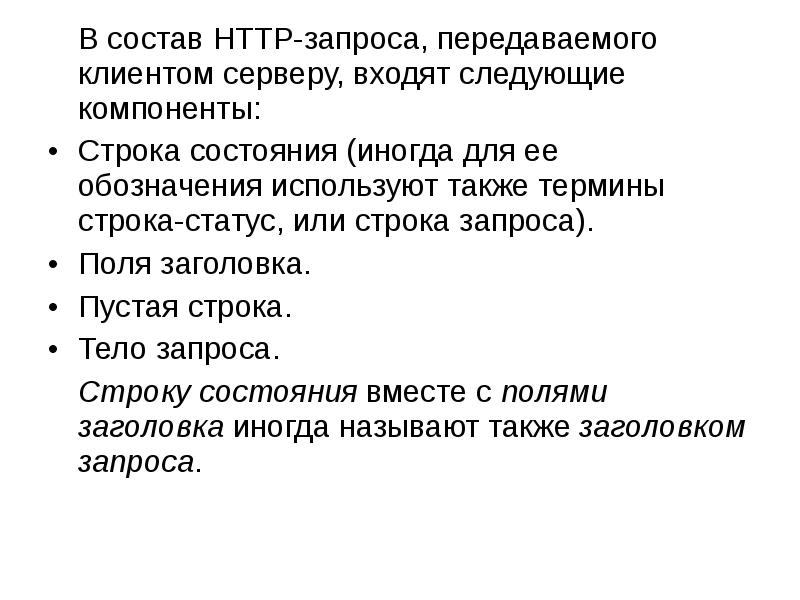 В состав HTTP-запроса, передаваемого клиентом серверу, входят следующие компоненты:

• Строка состояния (иногда для ее обозначения используют также термины строка-статус, или строка запроса).
• Поля заголовка.
• Пустая строка.
• Тело запроса.

Строку состояния вместе с полями заголовка иногда называют также заголовком запроса.